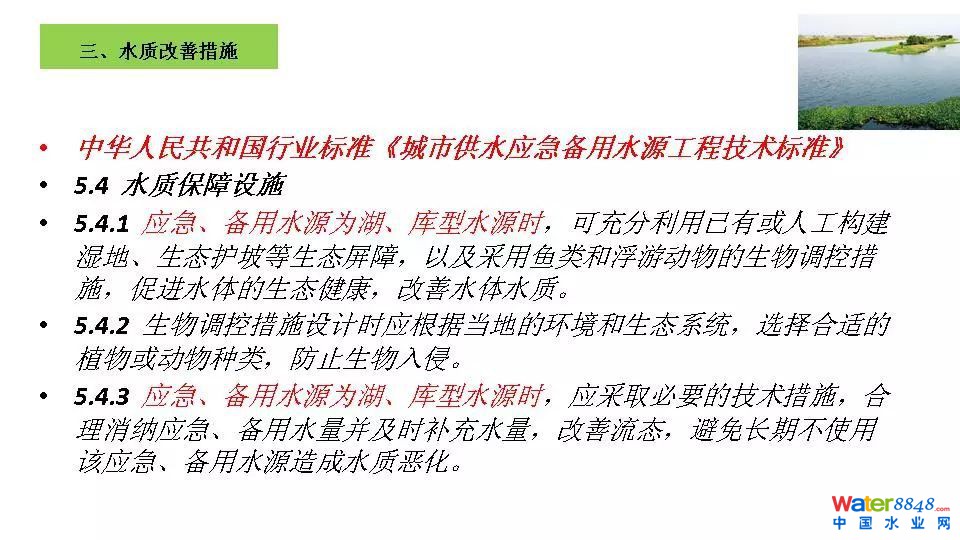 三、水质改善措施

• 中华人民共和国行业标准《城市供水应急备用水源工程技术标准》

• 5.4 水质保障设施

• 5.4.1 应急、备用水源为湖、库型水源时，可充分利用已有或人工构建湿地、生态护坡等生态屏障，以及采用鱼类和浮游动物的生物调控措施，促进水体的生态健康，改善水体水质。

• 5.4.2 生物调控措施设计时应根据当地的环境和生态系统，选择合适的植物或动物种类，防止生物入侵。

• 5.4.3 应急、备用水源为湖、库型水源时，应采取必要的技术措施，合理消纳应急、备用水量并及时补充水量，改善流态，避免长期不使用该应急、备用水源造成水质恶化。

Water8848.com
中国水业网